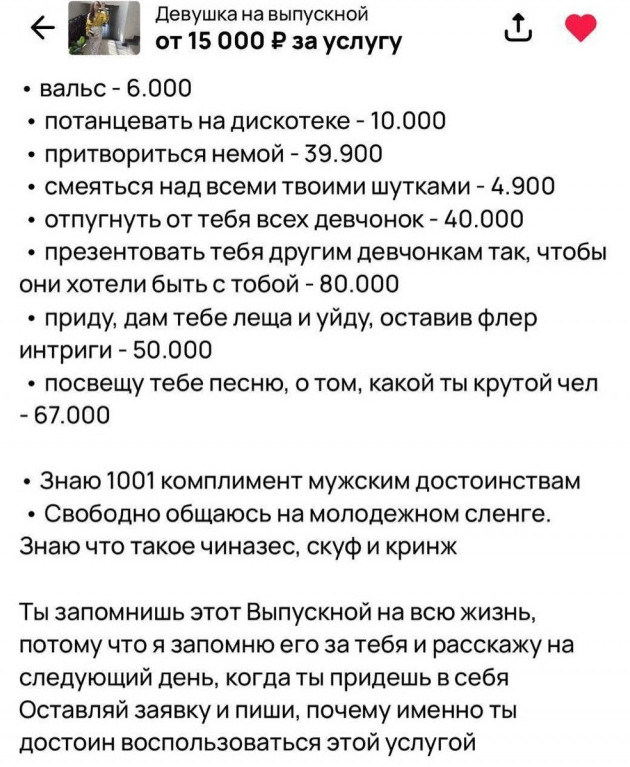 Девушка на выпускной
от 15 000 ₽ за услугу

• вальс - 6.000
• потанцевать на дискотеке - 10.000
• притвориться немой - 39.900
• смеяться над всеми твоими шутками - 4.900
• отпугнуть от тебя всех девчонок - 40.000
• презентовать тебя другим девчонкам так, чтобы они хотели быть с тобой - 80.000
• приду, дам тебе леща и уйду, оставив флер интриги - 50.000
• посвещу тебе песню, о том, какой ты крутой чел - 67.000

• Знаю 1001 комплимент мужским достоинствам
• Свободно общаюсь на молодежном сленге. Знаю что такое чиназес, скуф и кринж

Ты запомнишь этот Выпускной на всю жизнь, потому что я запомню его за тебя и расскажу на следующий день, когда ты придешь в себя
Оставляй заявку и пиши, почему именно ты достоин воспользоваться этой услугой